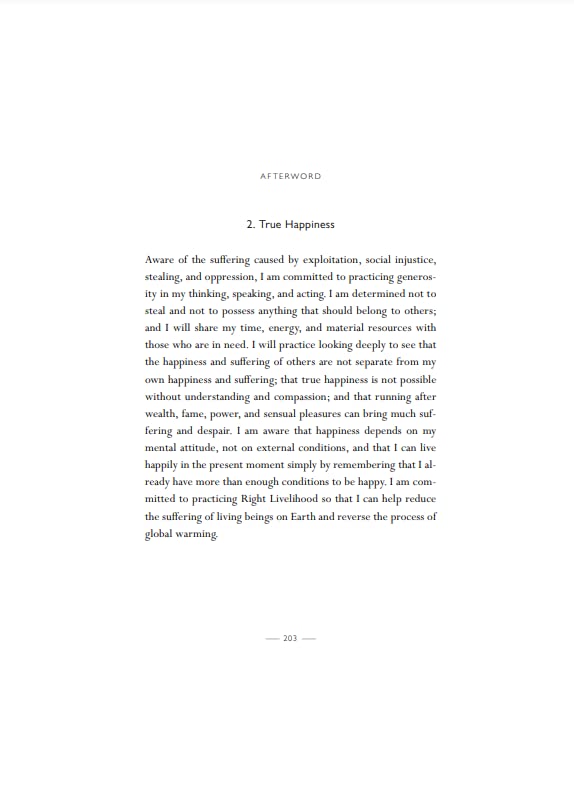 AFTERWORD

2. True Happiness

Aware of the suffering caused by exploitation, social injustice, stealing, and oppression, I am committed to practicing generosity in my thinking, speaking, and acting. I am determined not to steal and not to possess anything that should belong to others; and I will share my time, energy, and material resources with those who are in need. I will practice looking deeply to see that the happiness and suffering of others are not separate from my own happiness and suffering; that true happiness is not possible without understanding and compassion; and that running after wealth, fame, power, and sensual pleasures can bring much suffering and despair. I am aware that happiness depends on my mental attitude, not on external conditions, and that I can live happily in the present moment simply by remembering that I already have more than enough conditions to be happy. I am committed to practicing Right Livelihood so that I can help reduce the suffering of living beings on Earth and reverse the process of global warming.

— 203 —